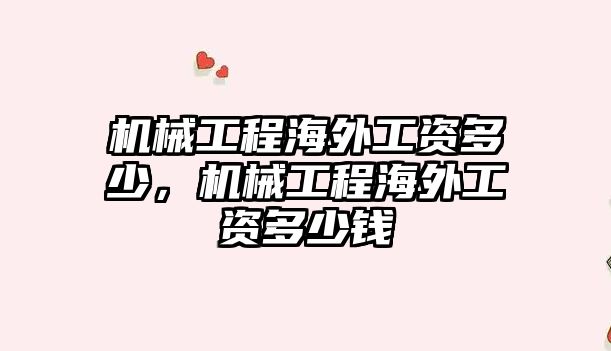 机械工程海外工资多少，机械工程海外工资多少钱